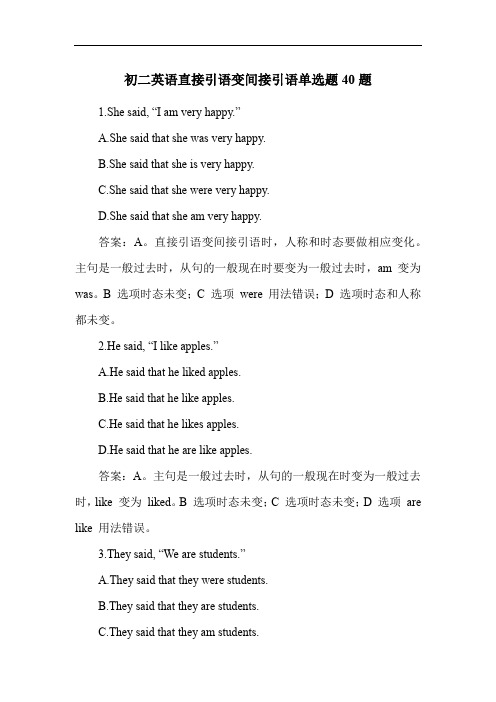 初二英语直接引语变间接引语单选题 40 题

1.She said, “I am very happy.”

A.She said that she was very happy.

B.She said that she is very happy.

C.She said that she were very happy.

D.She said that she am very happy.

答案：A。直接引语变间接引语时，人称和时态要做相应变化。主句是一般过去时，从句的一般现在时要变为一般过去时，am 变为 was。B 选项时态未变；C 选项 were 用法错误；D 选项时态和人称都未变。

2.He said, “I like apples.”

A.He said that he liked apples.

B.He said that he like apples.

C.He said that he likes apples.

D.He said that he are like apples.

答案：A。主句是一般过去时，从句的一般现在时变为一般过去时，like 变为 liked。B 选项时态未变；C 选项时态未变；D 选项 are like 用法错误。

3.They said, “We are students.”

A.They said that they were students.

B.They said that they are students.

C.They said that they am students.